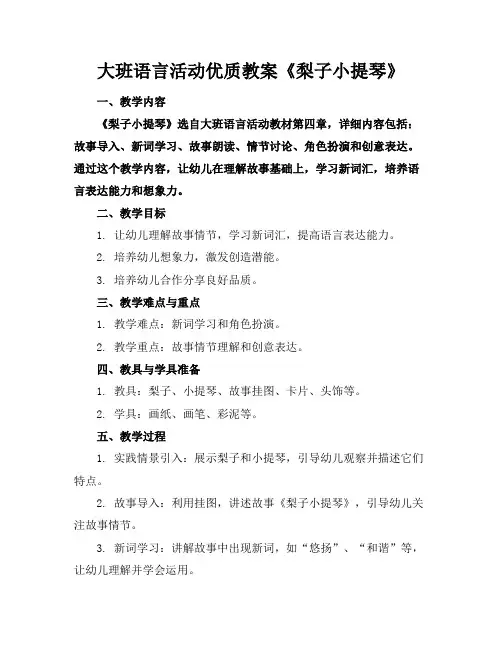 大班语言活动优质教案《梨子小提琴》

一、教学内容

《梨子小提琴》选自大班语言活动教材第四章，详细内容包括：故事导入、新词学习、故事朗读、情节讨论、角色扮演和创意表达。通过这个教学内容，让幼儿在理解故事基础上，学习新词汇，培养语言表达能力和想象力。

二、教学目标

1. 让幼儿理解故事情节，学习新词汇，提高语言表达能力。

2. 培养幼儿想象力，激发创造潜能。

3. 培养幼儿合作分享良好品质。

三、教学难点与重点

1. 教学难点：新词学习和角色扮演。

2. 教学重点：故事情节理解和创意表达。

四、教具与学具准备

1. 教具：梨子、小提琴、故事挂图、卡片、头饰等。

2. 学具：画纸、画笔、彩泥等。

五、教学过程

1. 实践情景引入：展示梨子和小提琴，引导幼儿观察并描述它们特点。

2. 故事导入：利用挂图，讲述故事《梨子小提琴》，引导幼儿关注故事情节。

3. 新词学习：讲解故事中出现新词，如“悠扬”、“和谐”等，让幼儿理解并学会运用。